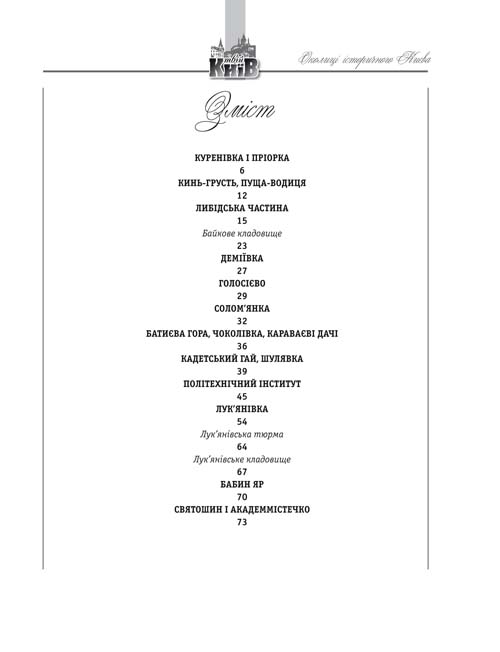 твій Київ

Околиці історичного Києва

Зміст

КУРЕНІВКА І ПРІОРКА
6
КИНЬ-ГРУСТЬ, ПУЩА-ВОДИЦЯ
12
ЛИБІДСЬКА ЧАСТИНА
15
Байкове кладовище
23
ДЕМІЇВКА
27
ГОЛОСІЄВО
29
СОЛОМ'ЯНКА
32
БАТИЄВА ГОРА, ЧОКОЛІВКА, КАРАВАЄВІ ДАЧІ
36
КАДЕТСЬКИЙ ГАЙ, ШУЛЯВКА
39
ПОЛІТЕХНІЧНИЙ ІНСТИТУТ
45
ЛУК'ЯНІВКА
54
Лук'янівська тюрма
64
Лук'янівське кладовище
67
БАБИН ЯР
70
СВЯТОШИН І АКАДЕММІСТЕЧКО
73